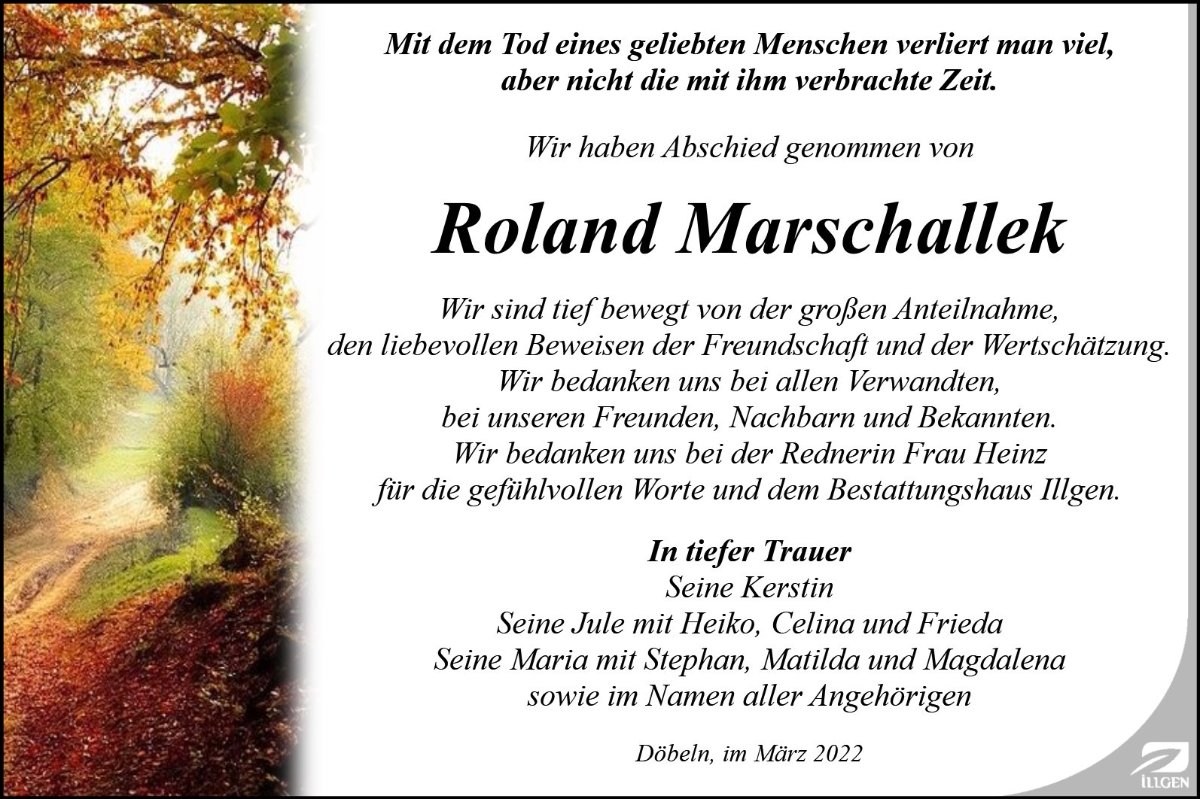 Mit dem Tod eines geliebten Menschen verliert man viel,
aber nicht die mit ihm verbrachte Zeit.

Wir haben Abschied genommen von

Roland Marschallek

Wir sind tief bewegt von der großen Anteilnahme,
den liebevollen Beweisen der Freundschaft und der Wertschätzung.
Wir bedanken uns bei allen Verwandten,
bei unseren Freunden, Nachbarn und Bekannten.
Wir bedanken uns bei der Rednerin Frau Heinz
für die gefühlvollen Worte und dem Bestattungshaus Illgen.

In tiefer Trauer
Seine Kerstin
Seine Jule mit Heiko, Celina und Frieda
Seine Maria mit Stephan, Matilda und Magdalena
sowie im Namen aller Angehörigen

Döbeln, im März 2022

ILLGEN